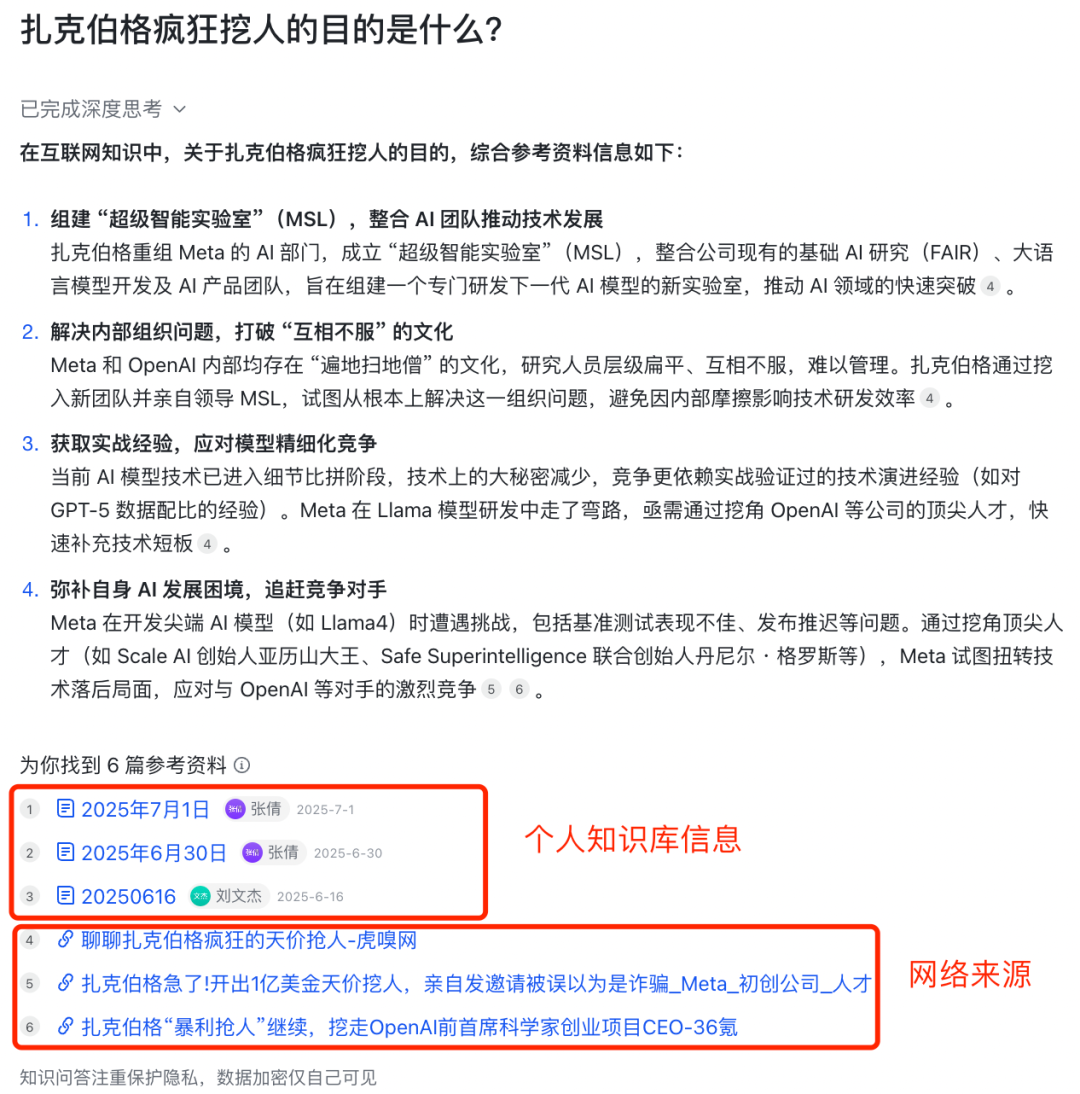 扎克伯格疯狂挖人的目的是什么?

已完成深度思考

在互联网知识中，关于扎克伯格疯狂挖人的目的，综合参考资料信息如下：

1. 组建“超级智能实验室”（MSL），整合 AI 团队推动技术发展
扎克伯格重组 Meta 的 AI 部门，成立“超级智能实验室”（MSL），整合公司现有的基础 AI 研究（FAIR）、大语言模型开发及 AI 产品团队，旨在组建一个专门研发下一代 AI 模型的新实验室，推动 AI 领域的快速突破 4 。

2. 解决内部组织问题，打破“互相不服”的文化
Meta 和 OpenAI 内部均存在“遍地扫地僧”的文化，研究人员层级扁平、互相不服，难以管理。扎克伯格通过挖入新团队并亲自领导 MSL，试图从根本上解决这一组织问题，避免因内部摩擦影响技术研发效率 4 。

3. 获取实战经验，应对模型精细化竞争
当前 AI 模型技术已进入细节比拼阶段，技术上的大秘密减少，竞争更依赖实战验证过的技术演进经验（如对 GPT-5 数据配比的经验）。Meta 在 Llama 模型研发中走了弯路，亟需通过挖角 OpenAI 等公司的顶尖人才，快速补充技术短板 4 。

4. 弥补自身 AI 发展困境，追赶竞争对手
Meta 在开发尖端 AI 模型（如 Llama4）时遭遇挑战，包括基准测试表现不佳、发布推迟等问题。通过挖角顶尖人才（如 Scale AI 创始人亚历山大王、Safe Superintelligence 联合创始人丹尼尔・格罗斯等），Meta 试图扭转技术落后局面，应对与 OpenAI 等对手的激烈竞争 5 6 。

为你找到 6 篇参考资料

1 2025年7月1日 张倩 2025-7-1
2 2025年6月30日 张倩 2025-6-30
3 20250616 刘文杰 2025-6-16

个人知识库信息

4 聊聊扎克伯格疯狂的天价抢人-虎嗅网
5 扎克伯格急了!开出1亿美金天价挖人，亲自发邀请被误以为是诈骗_Meta_初创公司_人才
6 扎克伯格“暴利抢人”继续，挖走OpenAI前首席科学家创业项目CEO-36氪

网络来源

知识问答注重保护隐私，数据加密仅自己可见